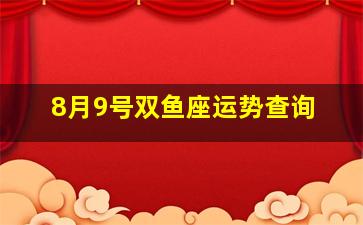 8月9号双鱼座运势查询